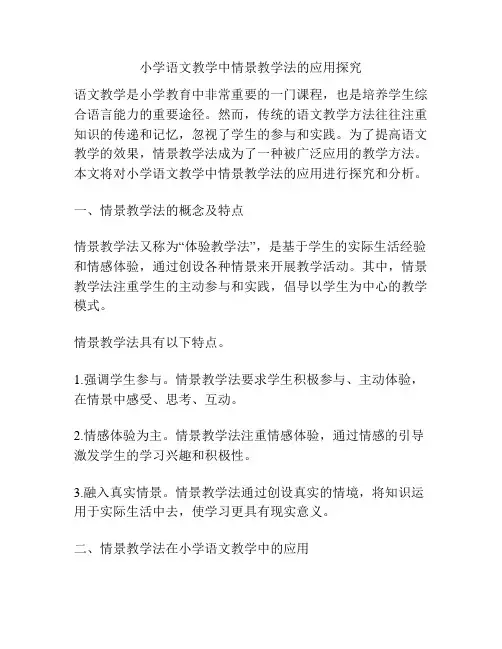 小学语文教学中情景教学法的应用探究

语文教学是小学教育中非常重要的一门课程，也是培养学生综合语言能力的重要途径。然而，传统的语文教学方法往往注重知识的传递和记忆，忽视了学生的参与和实践。为了提高语文教学的效果，情景教学法成为了一种被广泛应用的教学方法。本文将对小学语文教学中情景教学法的应用进行探究和分析。

一、情景教学法的概念及特点

情景教学法又称为“体验教学法”，是基于学生的实际生活经验和情感体验，通过创设各种情景来开展教学活动。其中，情景教学法注重学生的主动参与和实践，倡导以学生为中心的教学模式。

情景教学法具有以下特点。

1.强调学生参与。情景教学法要求学生积极参与、主动体验，在情景中感受、思考、互动。

2.情感体验为主。情景教学法注重情感体验，通过情感的引导激发学生的学习兴趣和积极性。

3.融入真实情景。情景教学法通过创设真实的情境，将知识运用于实际生活中去，使学习更具有现实意义。

二、情景教学法在小学语文教学中的应用